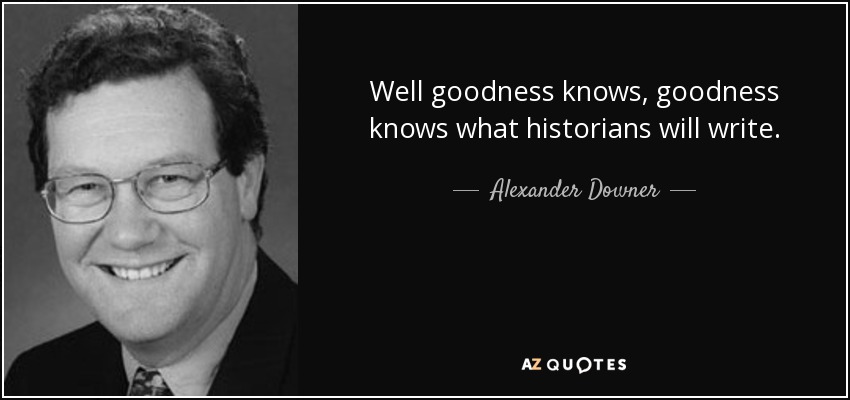 Well goodness knows, goodness knows what historians will write.

— Alexander Downer —

AZ QUOTES